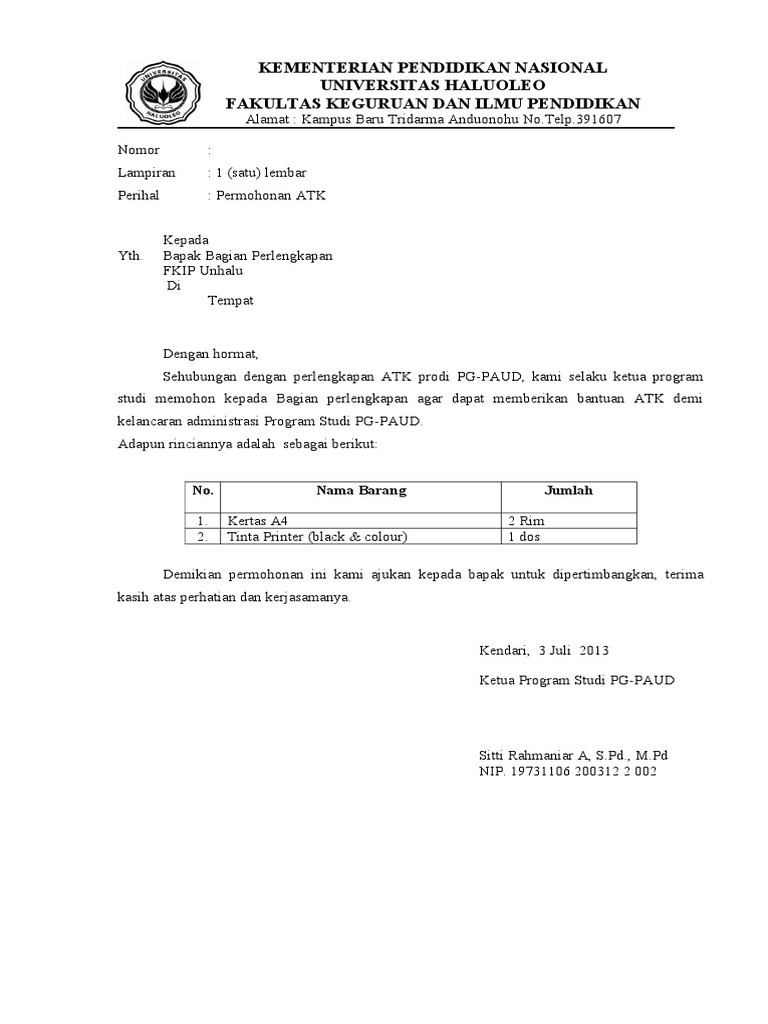 UNIVERSITAS HALUOLEO

KEMENTERIAN PENDIDIKAN NASIONAL
UNIVERSITAS HALUOLEO
FAKULTAS KEGURUAN DAN ILMU PENDIDIKAN
Alamat : Kampus Baru Tridarma Anduonohu No.Telp.391607

Nomor :
Lampiran : 1 (satu) lembar
Perihal : Permohonan ATK

Kepada
Yth. Bapak Bagian Perlengkapan
FKIP Unhalu
Di
Tempat

Dengan hormat,

Sehubungan dengan perlengkapan ATK prodi PG-PAUD, kami selaku ketua program studi memohon kepada Bagian perlengkapan agar dapat memberikan bantuan ATK demi kelancaran administrasi Program Studi PG-PAUD.
Adapun rinciannya adalah sebagai berikut:

| No. | Nama Barang | Jumlah |
|---|---|---|
| 1. | Kertas A4 | 2 Rim |
| 2. | Tinta Printer (black & colour) | 1 dos |

Demikian permohonan ini kami ajukan kepada bapak untuk dipertimbangkan, terima kasih atas perhatian dan kerjasamanya.

Kendari, 3 Juli 2013

Ketua Program Studi PG-PAUD

Sitti Rahmaniar A, S.Pd., M.Pd
NIP. 19731106 200312 2 002